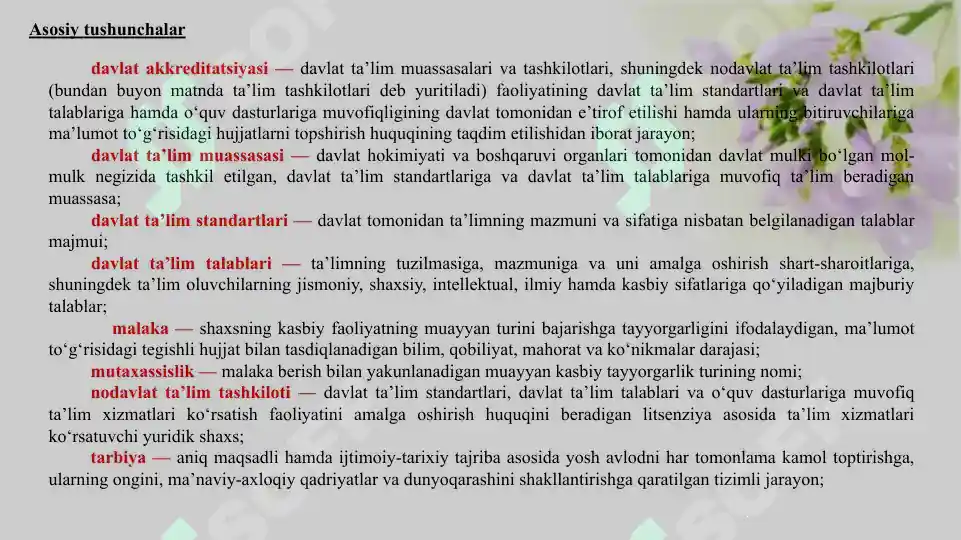 Asosiy tushunchalar

davlat akkreditatsiyasi — davlat ta’lim muassasalari va tashkilotlari, shuningdek nodavlat ta’lim tashkilotlari (bundan buyon matnda ta’lim tashkilotlari deb yuritiladi) faoliyatining davlat ta’lim standartlari va davlat ta’lim talablariga hamda o‘quv dasturlariga muvofiqligining davlat tomonidan e’tirof etilishi hamda ularning bitiruvchilariga ma’lumot to‘g‘risidagi hujjatlarni topshirish huquqining taqdim etilishidan iborat jarayon;

davlat ta’lim muassasasi — davlat hokimiyati va boshqaruvi organlari tomonidan davlat mulki bo‘lgan mol-mulk negizida tashkil etilgan, davlat ta’lim standartlariga va davlat ta’lim talablariga muvofiq ta’lim beradigan muassasa;

davlat ta’lim standartlari — davlat tomonidan ta’limning mazmuni va sifatiga nisbatan belgilanadigan talablar majmui;

davlat ta’lim talablari — ta’limning tuzilmasiga, mazmuniga va uni amalga oshirish shart-sharoitlariga, shuningdek ta’lim oluvchilarning jismoniy, shaxsiy, intellektual, ilmiy hamda kasbiy sifatlariga qo‘yiladigan majburiy talablar;

malaka — shaxsning kasbiy faoliyatning muayyan turini bajarishga tayyorgarligini ifodalaydigan, ma’lumot to‘g‘risidagi tegishli hujjat bilan tasdiqlanadigan bilim, qobiliyat, mahorat va ko‘nikmalar darajasi;

mutaxassislik — malaka berish bilan yakunlanadigan muayyan kasbiy tayyorgarlik turining nomi;

nodavlat ta’lim tashkiloti — davlat ta’lim standartlari, davlat ta’lim talablari va o‘quv dasturlariga muvofiq ta’lim xizmatlari ko‘rsatish faoliyatini amalga oshirish huquqini beradigan litsenziya asosida ta’lim xizmatlari ko‘rsatuvchi yuridik shaxs;

tarbiya — aniq maqsadli hamda ijtimoiy-tarixiy tajriba asosida yosh avlodni har tomonlama kamol toptirishga, ularning ongini, ma’naviy-axloqiy qadriyatlar va dunyoqarashini shakllantirishga qaratilgan tizimli jarayon;